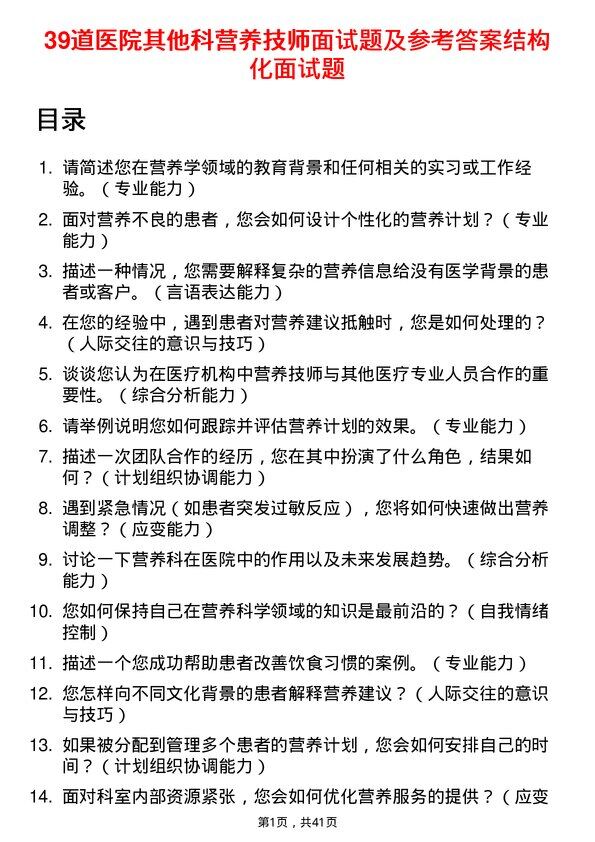 39道医院其他科营养技师面试题及参考答案结构化面试题

目录

1. 请简述您在营养学领域的教育背景和任何相关的实习或工作经验。（专业能力）
2. 面对营养不良的患者，您会如何设计个性化的营养计划？（专业能力）
3. 描述一种情况，您需要解释复杂的营养信息给没有医学背景的患者或客户。（言语表达能力）
4. 在您的经验中，遇到患者对营养建议抵触时，您是如何处理的？（人际交往的意识与技巧）
5. 谈谈您认为在医疗机构中营养技师与其他医疗专业人员合作的重要性。（综合分析能力）
6. 请举例说明您如何跟踪并评估营养计划的效果。（专业能力）
7. 描述一次团队合作的经历，您在其中扮演了什么角色，结果如何？（计划组织协调能力）
8. 遇到紧急情况（如患者突发过敏反应），您将如何快速做出营养调整？（应变能力）
9. 讨论一下营养科在医院中的作用以及未来发展趋势。（综合分析能力）
10. 您如何保持自己在营养科学领域的知识是最前沿的？（自我情绪控制）
11. 描述一个您成功帮助患者改善饮食习惯的案例。（专业能力）
12. 您怎样向不同文化背景的患者解释营养建议？（人际交往的意识与技巧）
13. 如果被分配到管理多个患者的营养计划，您会如何安排自己的时间？（计划组织协调能力）
14. 面对科室内部资源紧张，您会如何优化营养服务的提供？（应变

第1页，共41页